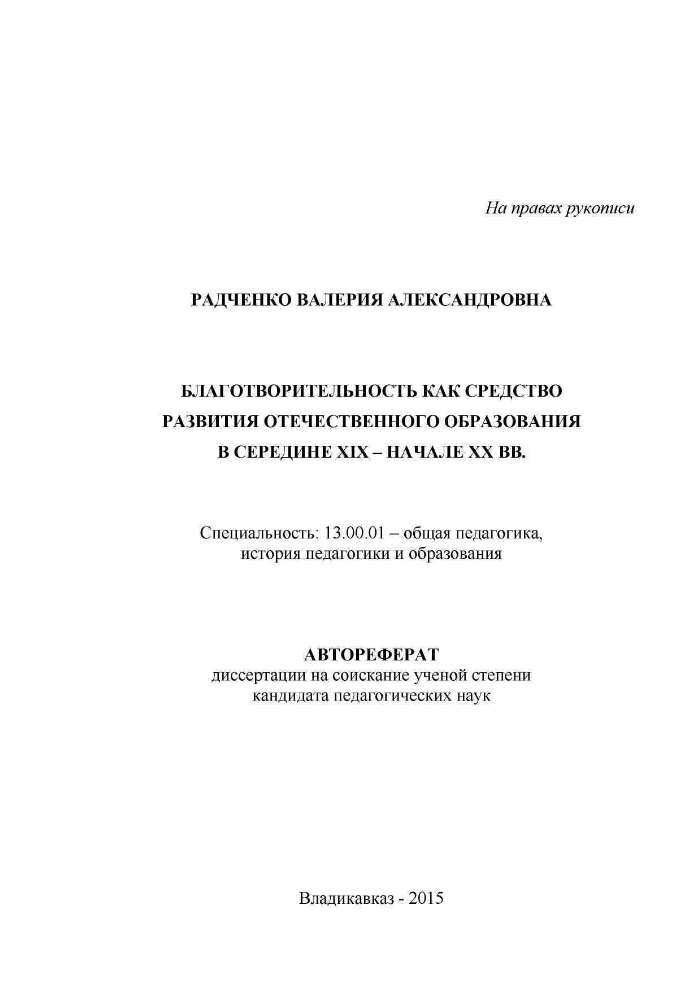 На правах рукописи

РАДЧЕНКО ВАЛЕРИЯ АЛЕКСАНДРОВНА

БЛАГОТВОРИТЕЛЬНОСТЬ КАК СРЕДСТВО РАЗВИТИЯ ОТЕЧЕСТВЕННОГО ОБРАЗОВАНИЯ В СЕРЕДИНЕ XIX – НАЧАЛЕ XX ВВ.

Специальность: 13.00.01 – общая педагогика, история педагогики и образования

АВТОРЕФЕРАТ
диссертации на соискание ученой степени кандидата педагогических наук

Владикавказ - 2015